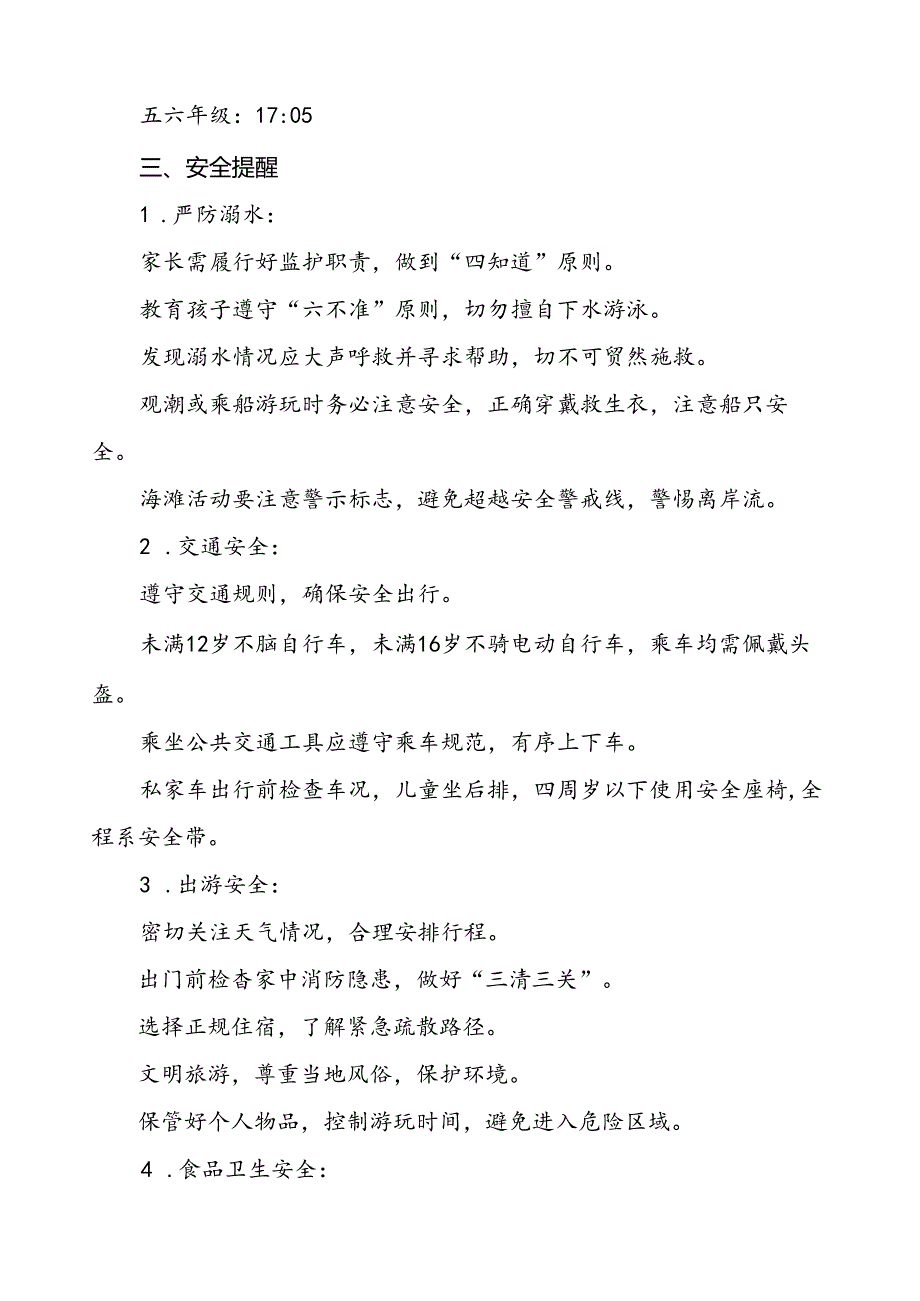 五六年级：17:05

三、安全提醒

1．严防溺水：

家长需履行好监护职责，做到“四知道”原则。

教育孩子遵守“六不准”原则，切勿擅自下水游泳。

发现溺水情况应大声呼救并寻求帮助，切不可贸然施救。

观潮或乘船游玩时务必注意安全，正确穿戴救生衣，注意船只安全。

海滩活动要注意警示标志，避免超越安全警戒线，警惕离岸流。

2．交通安全：

遵守交通规则，确保安全出行。

未满12岁不脑自行车，未满16岁不骑电动自行车，乘车均需佩戴头盔。

乘坐公共交通工具应遵守乘车规范，有序上下车。

私家车出行前检查车况，儿童坐后排，四周岁以下使用安全座椅，全程系安全带。

3．出游安全：

密切关注天气情况，合理安排行程。

出门前检杳家中消防隐患，做好“三清三关”。

选择正规住宿，了解紧急疏散路径。

文明旅游，尊重当地风俗，保护环境。

保管好个人物品，控制游玩时间，避免进入危险区域。

4．食品卫生安全：